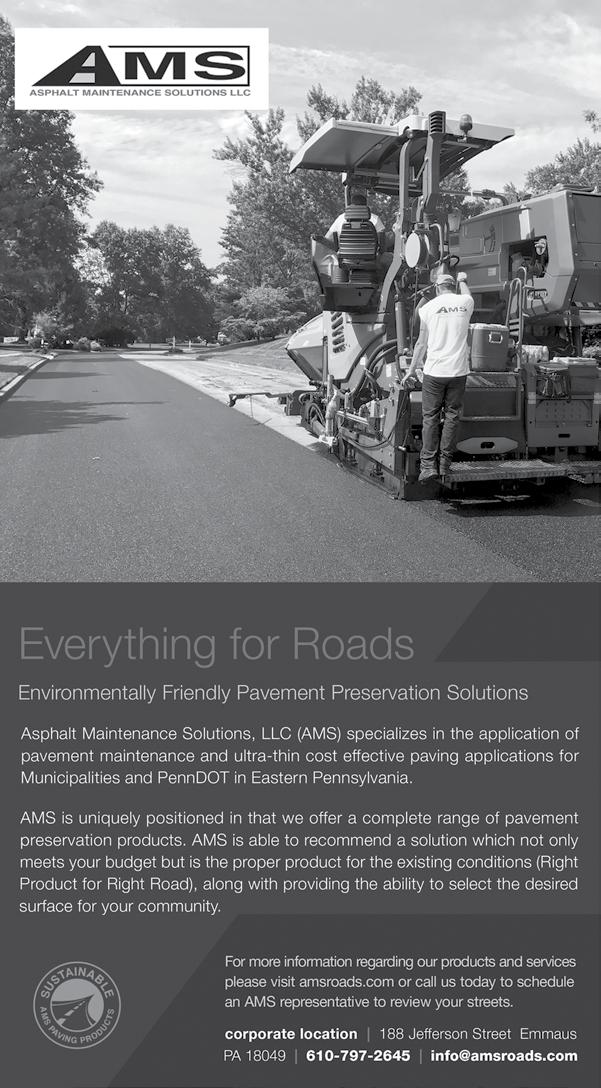 AMS
ASPHALT MAINTENANCE SOLUTIONS LLC

AMS

Everything for Roads

Environmentally Friendly Pavement Preservation Solutions

Asphalt Maintenance Solutions, LLC (AMS) specializes in the application of pavement maintenance and ultra-thin cost effective paving applications for Municipalities and PennDOT in Eastern Pennsylvania.

AMS is uniquely positioned in that we offer a complete range of pavement preservation products. AMS is able to recommend a solution which not only meets your budget but is the proper product for the existing conditions (Right Product for Right Road), along with providing the ability to select the desired surface for your community.

SUSTAINABLE
AMS PAVING PRODUCTS

For more information regarding our products and services please visit amsroads.com or call us today to schedule an AMS representative to review your streets.

corporate location | 188 Jefferson Street Emmaus PA 18049 | 610-797-2645 | info@amsroads.com